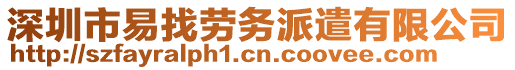 深圳市易找劳务派遣有限公司
http://szfayralph1.cn.coovee.com